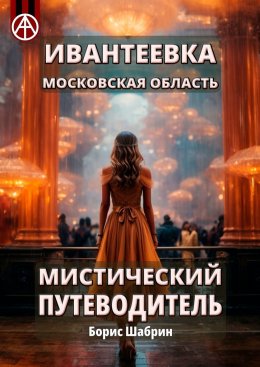 ИВАНТЕЕВКА
МОСКОВСКАЯ ОБЛАСТЬ

МИСТИЧЕСКИЙ ПУТЕВОДИТЕЛЬ

Борис Шабрин